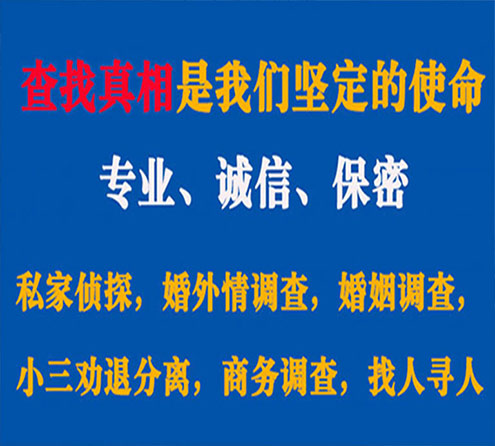 查找真相是我们坚定的使命

专业、诚信、保密

私家侦探，婚外情调查，婚姻调查，

小三劝退分离，商务调查，找人寻人